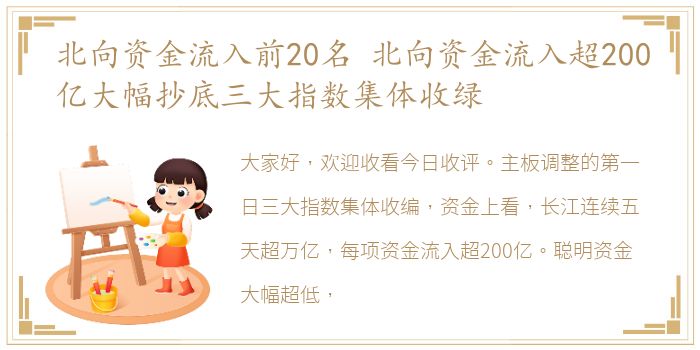 北向资金流入前20名 北向资金流入超200亿大幅抄底三大指数集体收绿

大家好，欢迎收看今日收评。主板调整的第一日三大指数集体收编，资金上看，长江连续五天超万亿，每项资金流入超200亿。聪明资金大幅超低，